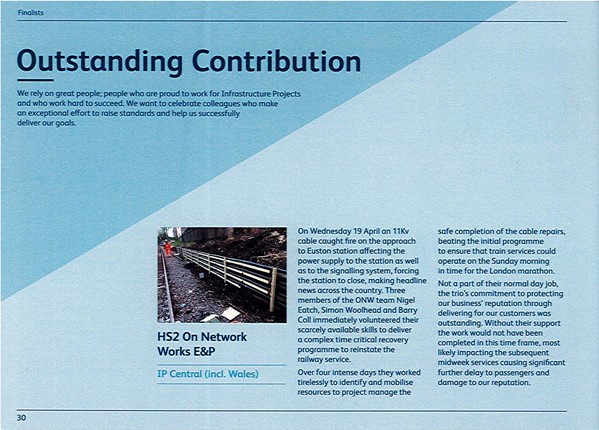 Finalists

Outstanding Contribution

We rely on great people; people who are proud to work for Infrastructure Projects and who work hard to succeed. We want to celebrate colleagues who make an exceptional effort to raise standards and help us successfully deliver our goals.

HS2 On Network Works E&P

IP Central (incl. Wales)

On Wednesday 19 April an 11Kv cable caught fire on the approach to Euston station affecting the power supply to the station as well as to the signalling system, forcing the station to close, making headline news across the country. Three members of the ONW team Nigel Eatch, Simon Woolhead and Barry Coll immediately volunteered their scarcely available skills to deliver a complex time critical recovery programme to reinstate the railway service.

Over four intense days they worked tirelessly to identify and mobilise resources to project manage the safe completion of the cable repairs, beating the initial programme to ensure that train services could operate on the Sunday morning in time for the London marathon.

Not a part of their normal day job, the trio's commitment to protecting our business' reputation through delivering for our customers was outstanding. Without their support the work would not have been completed in this time frame, most likely impacting the subsequent midweek services causing significant further delay to passengers and damage to our reputation.

30